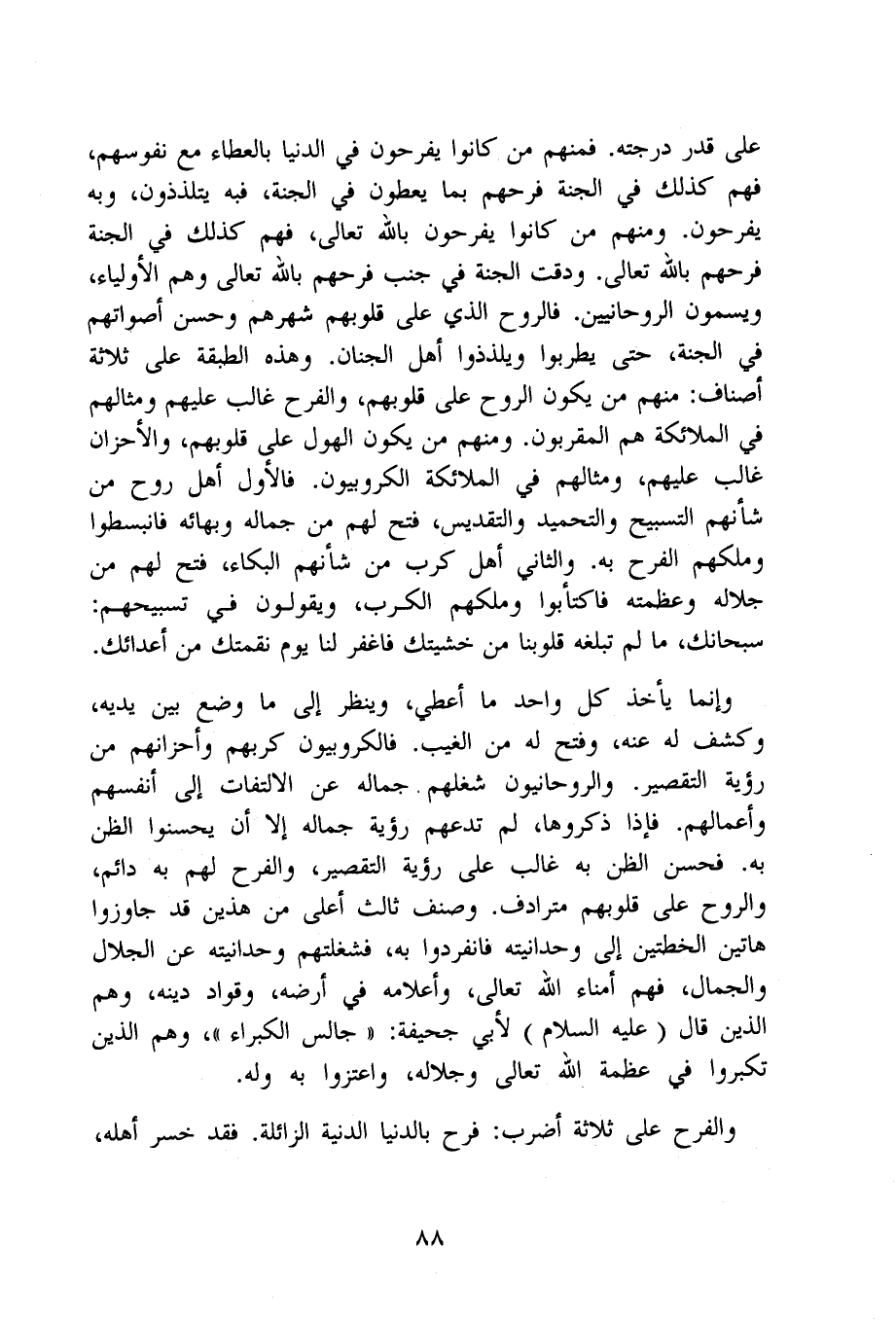 على قدر درجته. فمنهم من كانوا يفرحون في الدنيا بالعطاء مع نفوسهم، فهم كذلك في الجنة فرحهم بما يعطون في الجنة، فبه يتلذذون، وبه يفرحون. ومنهم من كانوا يفرحون بالله تعالى، فهم كذلك في الجنة فرحهم بالله تعالى. ودقت الجنة في جنب فرحهم بالله تعالى وهم الأولياء، ويسمون الروحانيين. فالروح الذي على قلوبهم شهرهم وحسن أصواتهم في الجنة، حتى يطربوا ويلذذوا أهل الجنان. وهذه الطبقة على ثلاثة أصناف: منهم من يكون الروح على قلوبهم، والفرح غالب عليهم ومثالهم في الملائكة هم المقربون. ومنهم من يكون الهول على قلوبهم، والأحزان غالب عليهم، ومثالهم في الملائكة الكروبيون. فالأول أهل روح من شأنهم التسبيح والتحميد والتقديس، فتح لهم من جماله وبهائه فانبسطوا وملكهم الفرح به. والثاني أهل كرب من شأنهم البكاء، فتح لهم من جلاله وعظمته فاكتأبوا وملكهم الكرب، ويقولون في تسبيحهم: سبحانك، ما لم تبلغه قلوبنا من خشيتك فاغفر لنا يوم نقمتك من أعدائك.

وإنما يأخذ كل واحد ما أعطي، وينظر إلى ما وضع بين يديه، وكشف له عنه، وفتح له من الغيب. فالكروبيون كربهم وأحزانهم من رؤية التقصير. والروحانيون شغلهم جماله عن الالتفات إلى أنفسهم وأعمالهم. فإذا ذكروها، لم تدعهم رؤية جماله إلا أن يحسنوا الظن به. فحسن الظن به غالب على رؤية التقصير، والفرح لهم به دائم، والروح على قلوبهم مترادف. وصنف ثالث أعلى من هذين قد جاوزوا هاتين الخطتين إلى وحدانيته فانفردوا به، فشغلتهم وحدانيته عن الجلال والجمال، فهم أمناء الله تعالى، وأعلامه في أرضه، وقواد دينه، وهم الذين قال ( عليه السلام ) لأبي جحيفة: « جالس الكبراء »، وهم الذين تكبروا في عظمة الله تعالى وجلاله، واعتزوا به وله.

والفرح على ثلاثة أضرب: فرح بالدنيا الدنية الزائلة. فقد خسر أهله،

٨٨